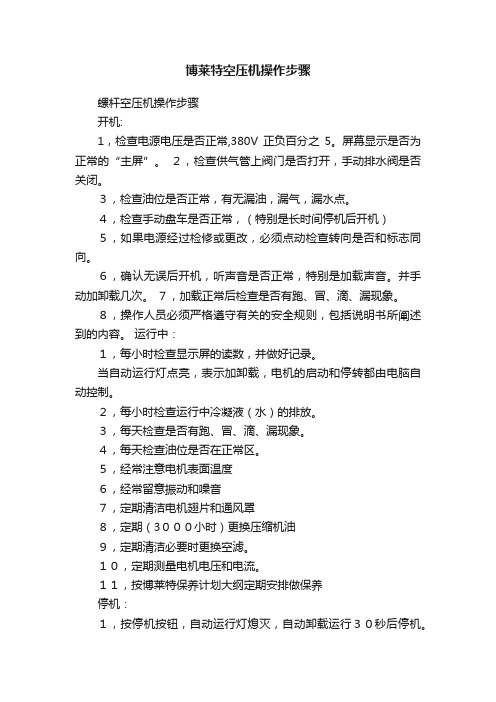 博莱特空压机操作步骤

螺杆空压机操作步骤

开机:

1，检查电源电压是否正常,380V 正负百分之 5。屏幕显示是否为正常的“主屏”。 2，检查供气管上阀门是否打开，手动排水阀是否关闭。

3，检查油位是否正常，有无漏油，漏气，漏水点。

4，检查手动盘车是否正常，（特别是长时间停机后开机）

5，如果电源经过检修或更改，必须点动检查转向是否和标志同向。

6，确认无误后开机，听声音是否正常，特别是加载声音。并手动加卸载几次。 7，加载正常后检查是否有跑、冒、滴、漏现象。

8，操作人员必须严格遵守有关的安全规则，包括说明书所阐述到的内容。 运行中：

1，每小时检查显示屏的读数，并做好记录。

当自动运行灯点亮，表示加卸载，电机的启动和停转都由电脑自动控制。

2，每小时检查运行中冷凝液（水）的排放。

3，每天检查是否有跑、冒、滴、漏现象。

4，每天检查油位是否在正常区。

5，经常注意电机表面温度

6，经常留意振动和噪音

7，定期清洁电机翅片和通风罩

8，定期（３０００小时）更换压缩机油

9，定期清洁必要时更换空滤。

１０，定期测量电机电压和电流。

１１，按博莱特保养计划大纲定期安排做保养

停机：

1，按停机按钮，自动运行灯熄灭，自动卸载运行３０秒后停机。